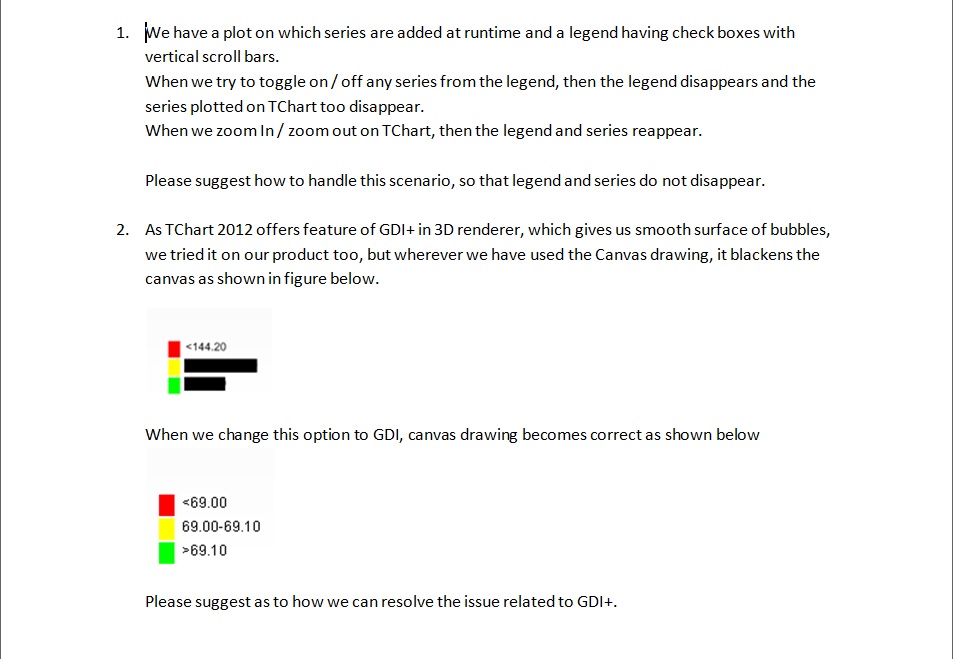 1. We have a plot on which series are added at runtime and a legend having check boxes with vertical scroll bars.
When we try to toggle on / off any series from the legend, then the legend disappears and the series plotted on TChart too disappear.
When we zoom In / zoom out on TChart, then the legend and series reappear.

Please suggest how to handle this scenario, so that legend and series do not disappear.

2. As TChart 2012 offers feature of GDI+ in 3D renderer, which gives us smooth surface of bubbles, we tried it on our product too, but wherever we have used the Canvas drawing, it blackens the canvas as shown in figure below.

<144.20

When we change this option to GDI, canvas drawing becomes correct as shown below

<69.00
69.00-69.10
>69.10

Please suggest as to how we can resolve the issue related to GDI+.